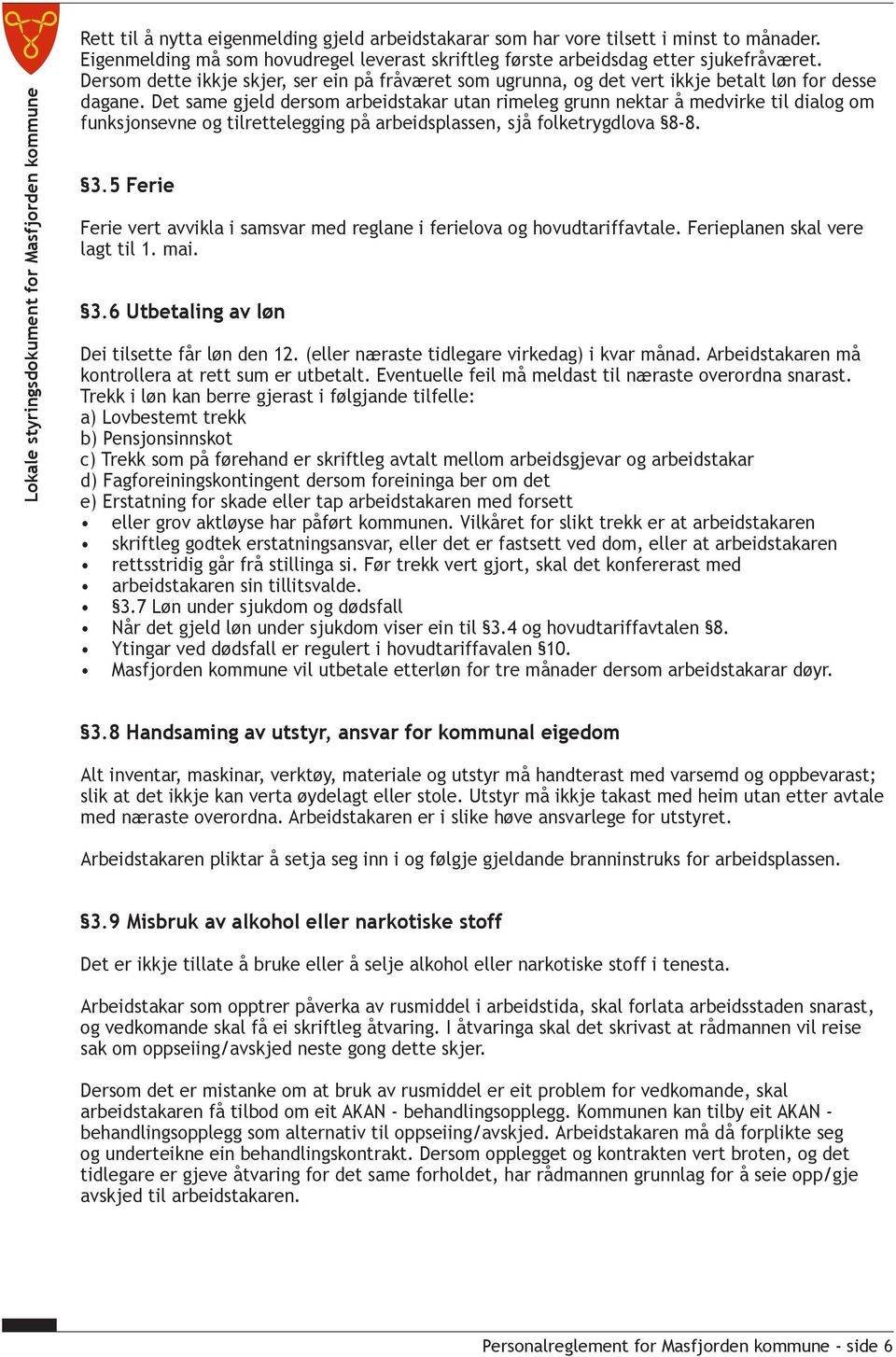 Lokale styringsdokument for Masfjorden kommune

Rett til å nytta eigenmelding gjeld arbeidstakarar som har vore tilsett i minst to månader. Eigenmelding må som hovudregel leverast skriftleg første arbeidsdag etter sjukefråværet. Dersom dette ikkje skjer, ser ein på fråværet som ugrunna, og det vert ikkje betalt løn for desse dagane. Det same gjeld dersom arbeidstakar utan rimeleg grunn nektar å medvirke til dialog om funksjonsevne og tilrettelegging på arbeidsplassen, sjå folketrygdlova §8-8.

§3.5 Ferie

Ferie vert avvikla i samsvar med reglane i ferielova og hovudtariffavtale. Ferieplanen skal vere lagt til 1. mai.

§3.6 Utbetaling av løn

Dei tilsette får løn den 12. (eller næraste tidlegare virkedag) i kvar månad. Arbeidstakaren må kontrollera at rett sum er utbetalt. Eventuelle feil må meldast til næraste overordna snarast.
Trekk i løn kan berre gjerast i følgjande tilfelle:
a) Lovbestemt trekk
b) Pensjonsinnskot
c) Trekk som på førehand er skriftleg avtalt mellom arbeidsgjevar og arbeidstakar
d) Fagforeiningskontingent dersom foreininga ber om det
e) Erstatning for skade eller tap arbeidstakaren med forsett
• eller grov aktløyse har påført kommunen. Vilkåret for slikt trekk er at arbeidstakaren
• skriftleg godtek erstatningsansvar, eller det er fastsett ved dom, eller at arbeidstakaren
• rettsstridig går frå stillinga si. Før trekk vert gjort, skal det konfererast med
• arbeidstakaren sin tillitsvalde.
• §3.7 Løn under sjukdom og dødsfall
• Når det gjeld løn under sjukdom viser ein til §3.4 og hovudtariffavtalen §8.
• Ytingar ved dødsfall er regulert i hovudtariffavalen §10.
• Masfjorden kommune vil utbetale etterløn for tre månader dersom arbeidstakarar døyr.

§3.8 Handsaming av utstyr, ansvar for kommunal eigedom

Alt inventar, maskinar, verktøy, materiale og utstyr må handterast med varsemd og oppbevarast; slik at det ikkje kan verta øydelagt eller stole. Utstyr må ikkje takast med heim utan etter avtale med næraste overordna. Arbeidstakaren er i slike høve ansvarlege for utstyret.

Arbeidstakaren pliktar å setja seg inn i og følgje gjeldande branninstruks for arbeidsplassen.

§3.9 Misbruk av alkohol eller narkotiske stoff

Det er ikkje tillate å bruke eller å selje alkohol eller narkotiske stoff i tenesta.

Arbeidstakar som opptrer påverka av rusmiddel i arbeidstida, skal forlata arbeidsstaden snarast, og vedkomande skal få ei skriftleg åtvaring. I åtvaringa skal det skrivast at rådmannen vil reise sak om oppseiing/avskjed neste gong dette skjer.

Dersom det er mistanke om at bruk av rusmiddel er eit problem for vedkomande, skal arbeidstakaren få tilbod om eit AKAN - behandlingsopplegg. Kommunen kan tilby eit AKAN - behandlingsopplegg som alternativ til oppseiing/avskjed. Arbeidstakaren må då forplikte seg og underteikne ein behandlingskontrakt. Dersom opplegget og kontrakten vert broten, og det tidlegare er gjeve åtvaring for det same forholdet, har rådmannen grunnlag for å seie opp/gje avskjed til arbeidstakaren.

Personalreglement for Masfjorden kommune - side 6